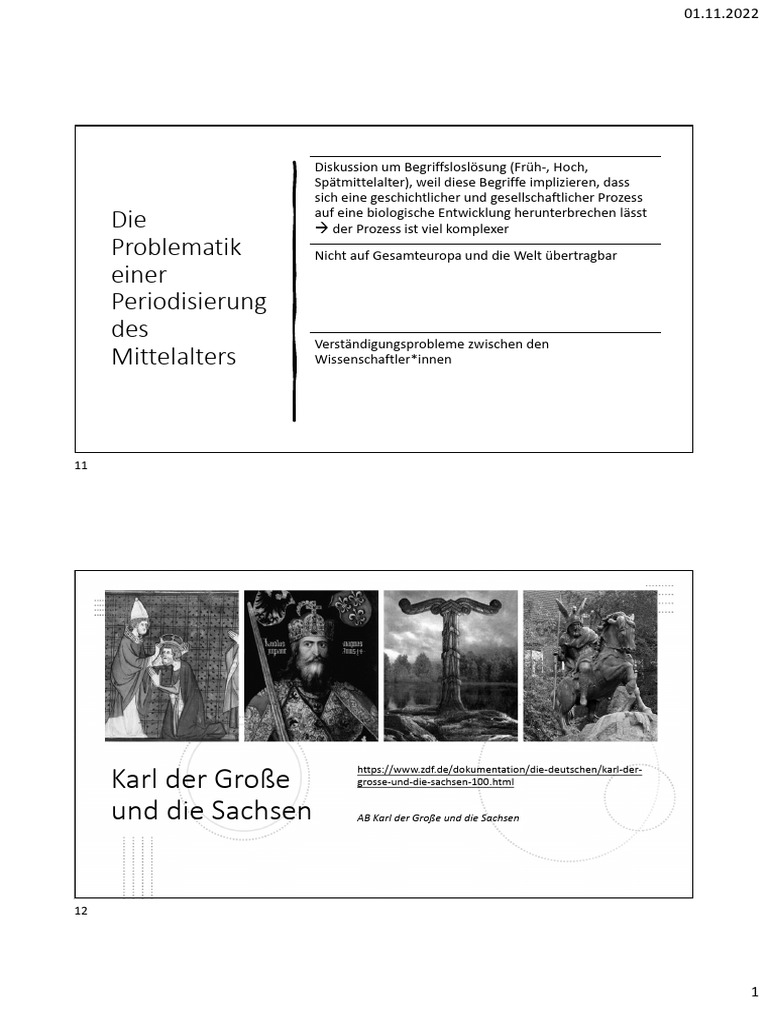 01.11.2022

Die Problematik einer Periodisierung des Mittelalters

Diskussion um Begriffsloslösung (Früh-, Hoch, Spätmittelalter), weil diese Begriffe implizieren, dass sich eine geschichtlicher und gesellschaftlicher Prozess auf eine biologische Entwicklung herunterbrechen lässt → der Prozess ist viel komplexer

Nicht auf Gesamteuropa und die Welt übertragbar

Verständigungsprobleme zwischen den Wissenschaftler*innen

11

Karl der Große und die Sachsen

https://www.zdf.de/dokumentation/die-deutschen/karl-der-grosse-und-die-sachsen-100.html

AB Karl der Große und die Sachsen

12

1